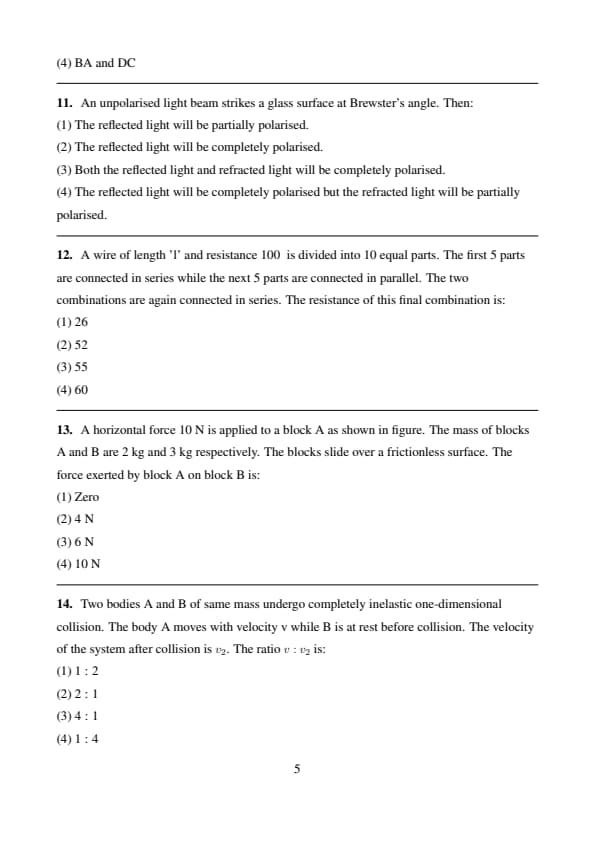 (4) BA and DC

**11.** An unpolarised light beam strikes a glass surface at Brewster's angle. Then:
(1) The reflected light will be partially polarised.
(2) The reflected light will be completely polarised.
(3) Both the reflected light and refracted light will be completely polarised.
(4) The reflected light will be completely polarised but the refracted light will be partially polarised.

**12.** A wire of length 'l' and resistance 100 is divided into 10 equal parts. The first 5 parts are connected in series while the next 5 parts are connected in parallel. The two combinations are again connected in series. The resistance of this final combination is:
(1) 26
(2) 52
(3) 55
(4) 60

**13.** A horizontal force 10 N is applied to a block A as shown in figure. The mass of blocks A and B are 2 kg and 3 kg respectively. The blocks slide over a frictionless surface. The force exerted by block A on block B is:
(1) Zero
(2) 4 N
(3) 6 N
(4) 10 N

**14.** Two bodies A and B of same mass undergo completely inelastic one-dimensional collision. The body A moves with velocity v while B is at rest before collision. The velocity of the system after collision is $v_2$. The ratio $v : v_2$ is:
(1) 1 : 2
(2) 2 : 1
(3) 4 : 1
(4) 1 : 4

5